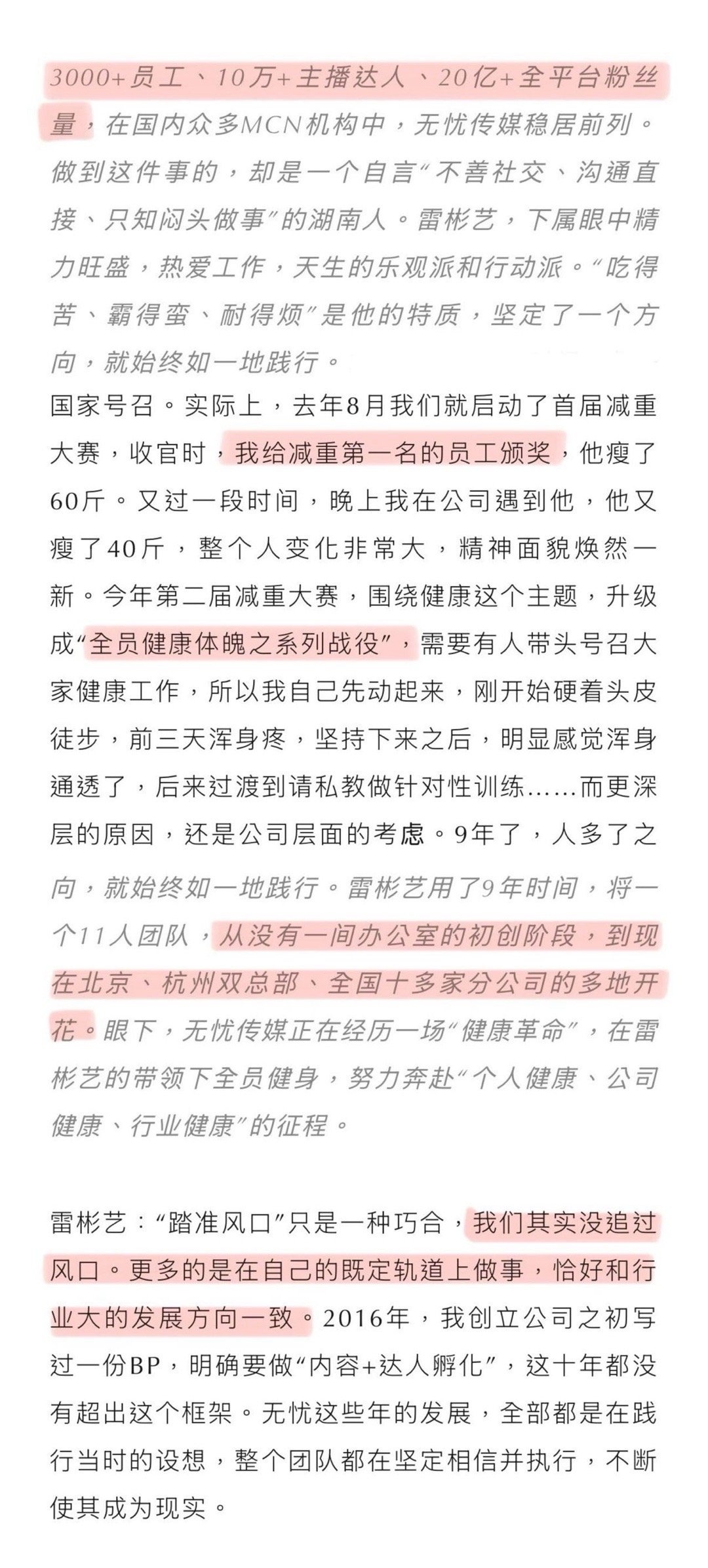 3000+员工、10万+主播达人、20亿+全平台粉丝量，在国内众多MCN机构中，无忧传媒稳居前列。做到这件事的，却是一个自言“不善社交、沟通直接、只知闷头做事”的湖南人。雷彬艺，下属眼中精力旺盛，热爱工作，天生的乐观派和行动派。“吃得苦、霸得蛮、耐得烦”是他的特质，坚定了一个方向，就始终如一地践行。

国家号召。实际上，去年8月我们就启动了首届减重大赛，收官时，我给减重第一名的员工颁奖，他瘦了60斤。又过一段时间，晚上我在公司遇到他，他又瘦了40斤，整个人变化非常大，精神面貌焕然一新。今年第二届减重大赛，围绕健康这个主题，升级成“全员健康体魄之系列战役”，需要有人带头号召大家健康工作，所以我自己先动起来，刚开始硬着头皮徒步，前三天浑身疼，坚持下来之后，明显感觉浑身通透了，后来过渡到请私教做针对性训练……而更深层的原因，还是公司层面的考虑。9年了，人多了之

向，就始终如一地践行。雷彬艺用了9年时间，将一个11人团队，从没有一间办公室的初创阶段，到现在北京、杭州双总部、全国十多家分公司的多地开花。眼下，无忧传媒正在经历一场“健康革命”，在雷彬艺的带领下全员健身，努力奔赴“个人健康、公司健康、行业健康”的征程。

雷彬艺：“踏准风口”只是一种巧合，我们其实没追过风口。更多的是在自己的既定轨道上做事，恰好和行业大的发展方向一致。2016年，我创立公司之初写过一份BP，明确要做“内容+达人孵化”，这十年都没有超出这个框架。无忧这些年的发展，全部都是在践行当时的设想，整个团队都在坚定相信并执行，不断使其成为现实。